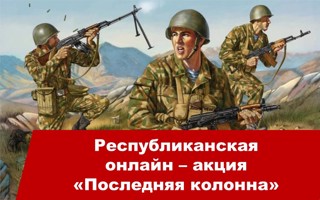 Республиканская онлайн – акция «Последняя колонна»